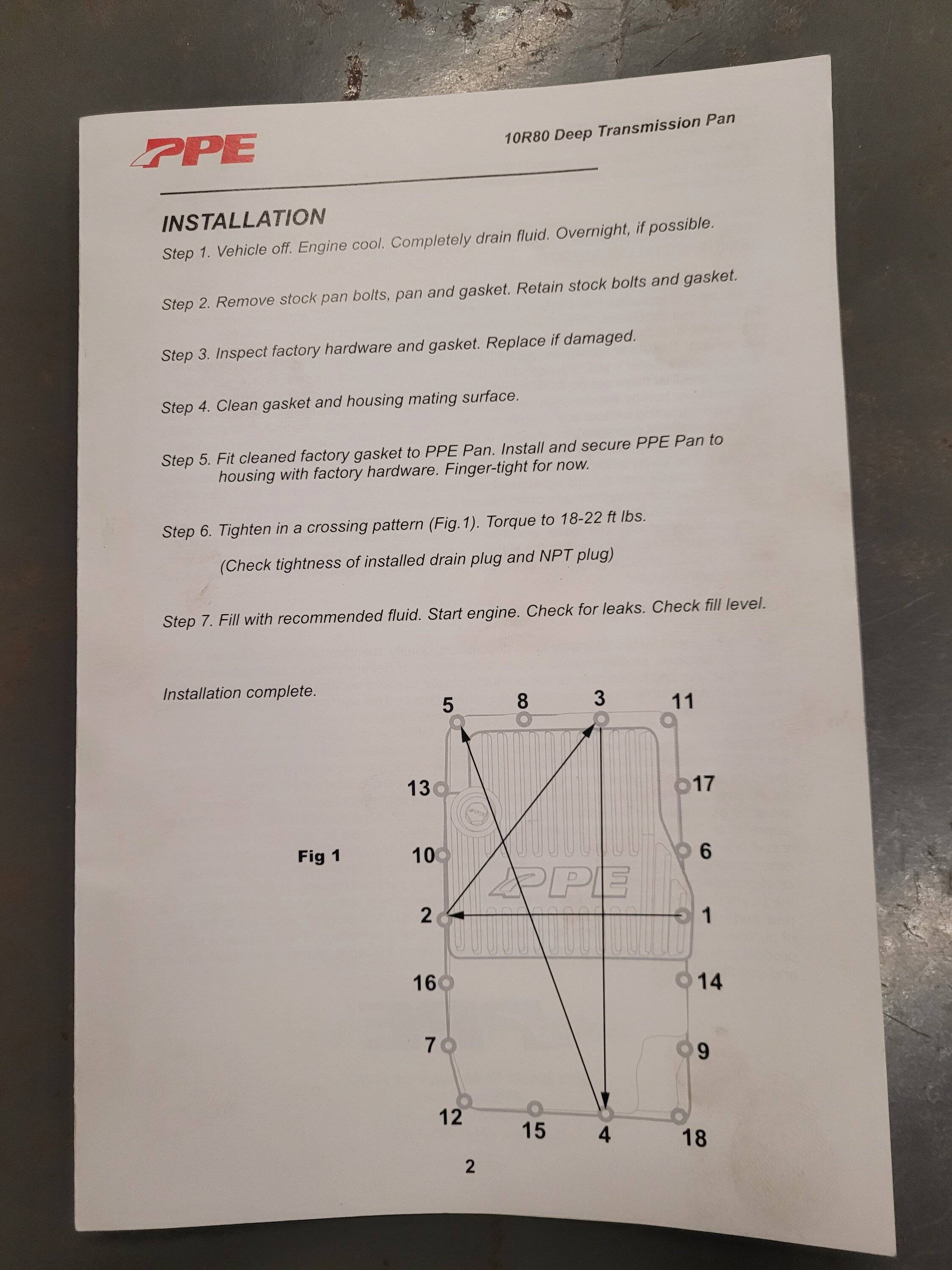 PPE

10R80 Deep Transmission Pan

INSTALLATION

Step 1. Vehicle off. Engine cool. Completely drain fluid. Overnight, if possible.

Step 2. Remove stock pan bolts, pan and gasket. Retain stock bolts and gasket.

Step 3. Inspect factory hardware and gasket. Replace if damaged.

Step 4. Clean gasket and housing mating surface.

Step 5. Fit cleaned factory gasket to PPE Pan. Install and secure PPE Pan to housing with factory hardware. Finger-tight for now.

Step 6. Tighten in a crossing pattern (Fig.1). Torque to 18-22 ft lbs.

(Check tightness of installed drain plug and NPT plug)

Step 7. Fill with recommended fluid. Start engine. Check for leaks. Check fill level.

Installation complete.

Fig 1

5
8
3
11
13
17
10
6
PPE
2
1
16
14
7
9
12
15
4
18

2